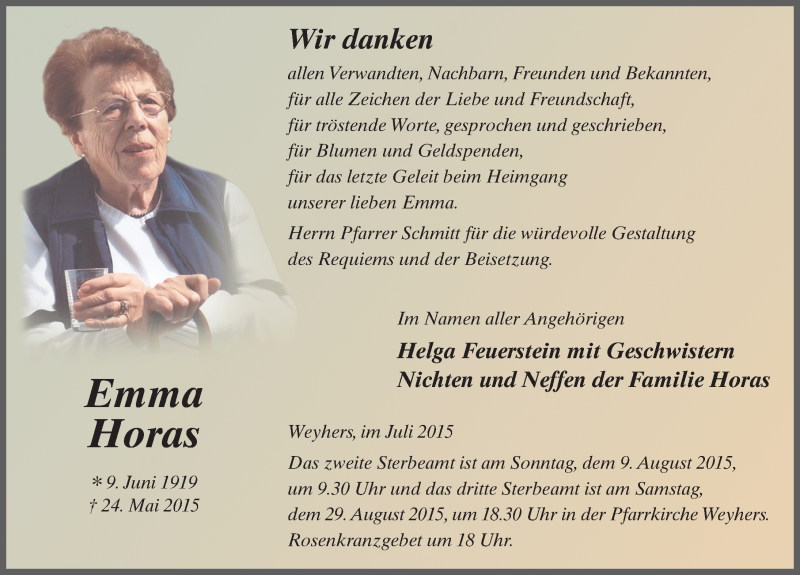 Wir danken

allen Verwandten, Nachbarn, Freunden und Bekannten, für alle Zeichen der Liebe und Freundschaft, für tröstende Worte, gesprochen und geschrieben, für Blumen und Geldspenden, für das letzte Geleit beim Heimgang unserer lieben Emma.

Herrn Pfarrer Schmitt für die würdevolle Gestaltung des Requiems und der Beisetzung.

Im Namen aller Angehörigen

Helga Feuerstein mit Geschwistern
Nichten und Neffen der Familie Horas

Emma Horas

* 9. Juni 1919
† 24. Mai 2015

Weyhers, im Juli 2015

Das zweite Sterbeamt ist am Sonntag, dem 9. August 2015, um 9.30 Uhr und das dritte Sterbeamt ist am Samstag, dem 29. August 2015, um 18.30 Uhr in der Pfarrkirche Weyhers. Rosenkranzgebet um 18 Uhr.